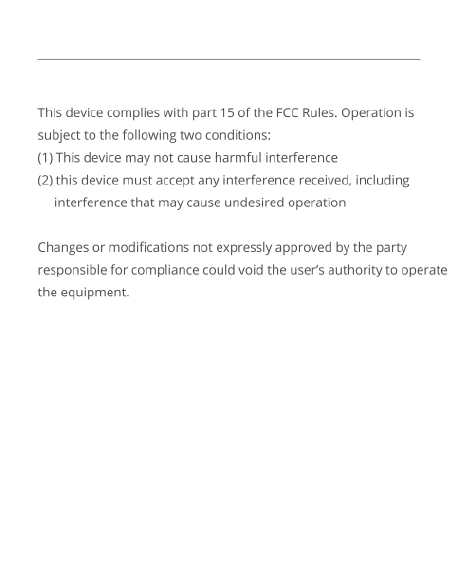 This device complies with part 15 of the FCC Rules. Operation is subject to the following two conditions:
(1) This device may not cause harmful interference
(2) this device must accept any interference received, including interference that may cause undesired operation

Changes or modifications not expressly approved by the party responsible for compliance could void the user's authority to operate the equipment.